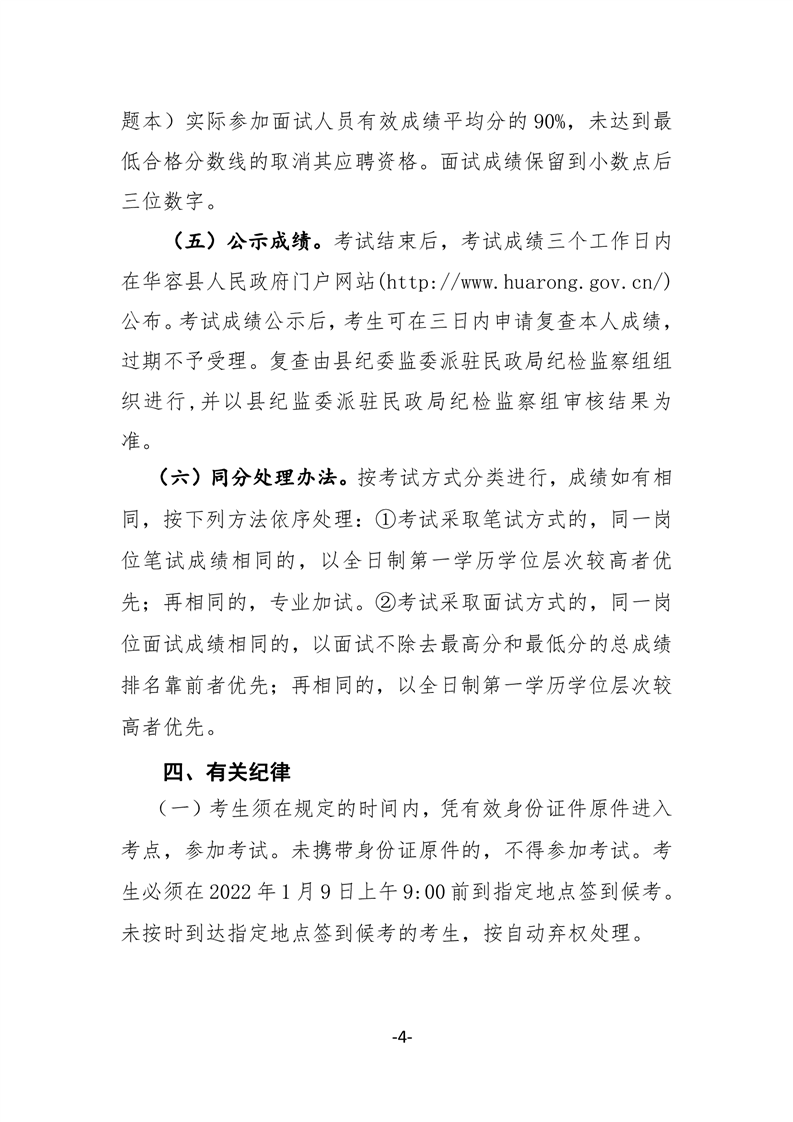 题本）实际参加面试人员有效成绩平均分的 90%，未达到最低合格分数线的取消其应聘资格。面试成绩保留到小数点后三位数字。

（五）公示成绩。考试结束后，考试成绩三个工作日内在华容县人民政府门户网站(http://www.huarong.gov.cn/)公布。考试成绩公示后，考生可在三日内申请复查本人成绩，过期不予受理。复查由县纪委监委派驻民政局纪检监察组组织进行，并以县纪监委派驻民政局纪检监察组审核结果为准。

（六）同分处理办法。按考试方式分类进行，成绩如有相同，按下列方法依序处理：①考试采取笔试方式的，同一岗位笔试成绩相同的，以全日制第一学历学位层次较高者优先；再相同的，专业加试。②考试采取面试方式的，同一岗位面试成绩相同的，以面试不除去最高分和最低分的总成绩排名靠前者优先；再相同的，以全日制第一学历学位层次较高者优先。

四、有关纪律

（一）考生须在规定的时间内，凭有效身份证件原件进入考点，参加考试。未携带身份证原件的，不得参加考试。考生必须在 2022 年 1 月 9 日上午 9:00 前到指定地点签到候考。未按时到达指定地点签到候考的考生，按自动弃权处理。

-4-